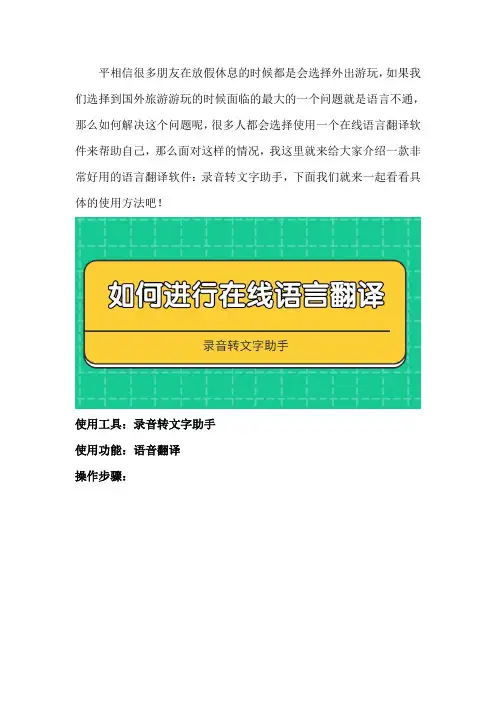 平相信很多朋友在放假休息的时候都是会选择外出游玩，如果我们选择到国外旅游游玩的时候面临的最大的一个问题就是语言不通，那么如何解决这个问题呢，很多人都会选择使用一个在线语言翻译软件来帮助自己，那么面对这样的情况，我这里就来给大家介绍一款非常好用的语言翻译软件：录音转文字助手，下面我们就来一起看看具体的使用方法吧！

如何进行在线语言翻译

录音转文字助手

使用工具：录音转文字助手

使用功能：语音翻译

操作步骤：